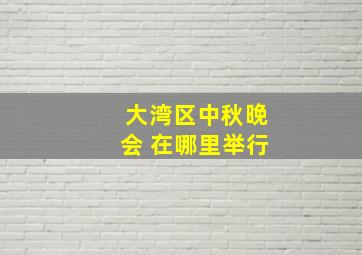 大湾区中秋晚会 在哪里举行